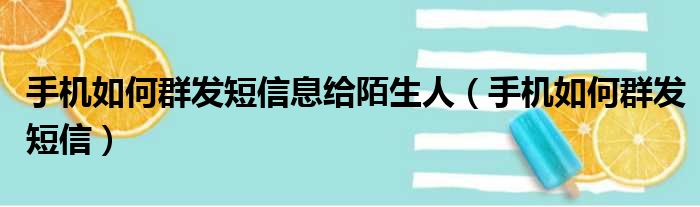 手机如何群发短信息给陌生人（手机如何群发短信）